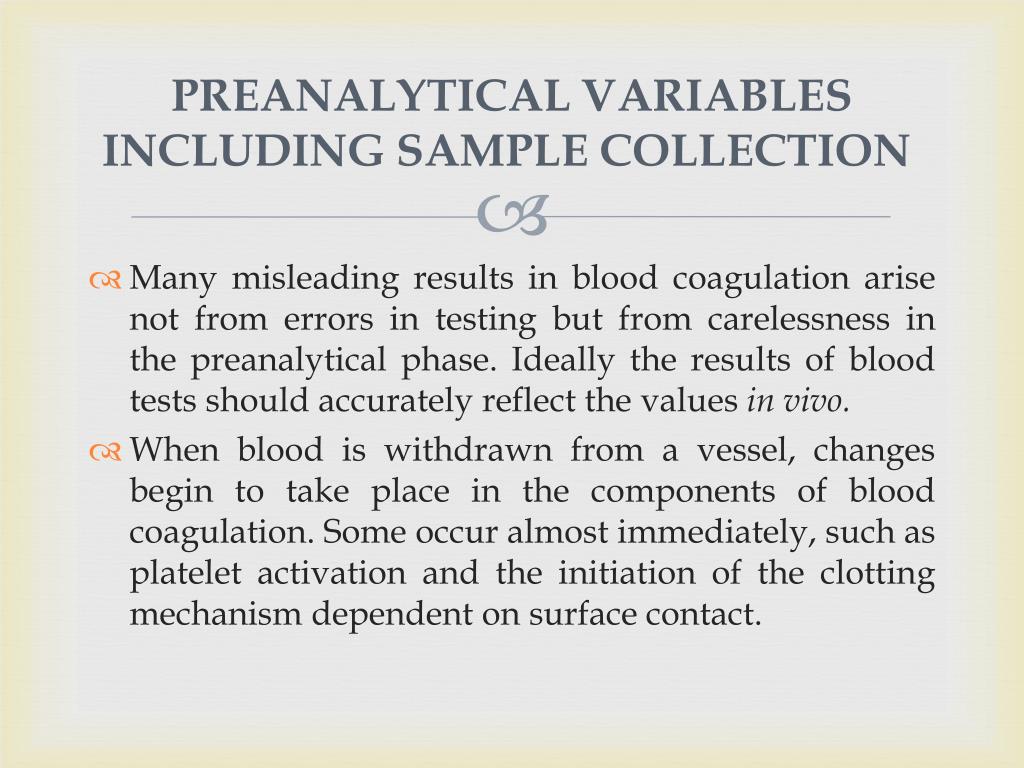 PREANALYTICAL VARIABLES INCLUDING SAMPLE COLLECTION

Many misleading results in blood coagulation arise not from errors in testing but from carelessness in the preanalytical phase. Ideally the results of blood tests should accurately reflect the values in vivo.

When blood is withdrawn from a vessel, changes begin to take place in the components of blood coagulation. Some occur almost immediately, such as platelet activation and the initiation of the clotting mechanism dependent on surface contact.